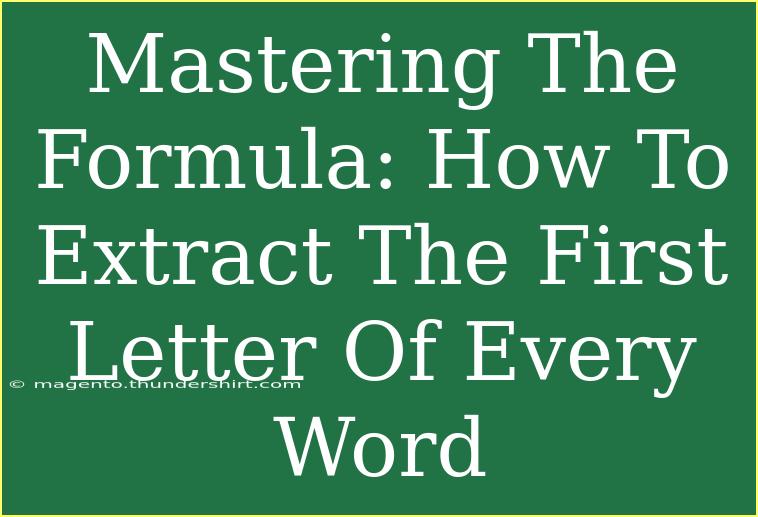 Mastering The Formula: How To Extract The First Letter Of Every Word

© magento.thundershirt.com